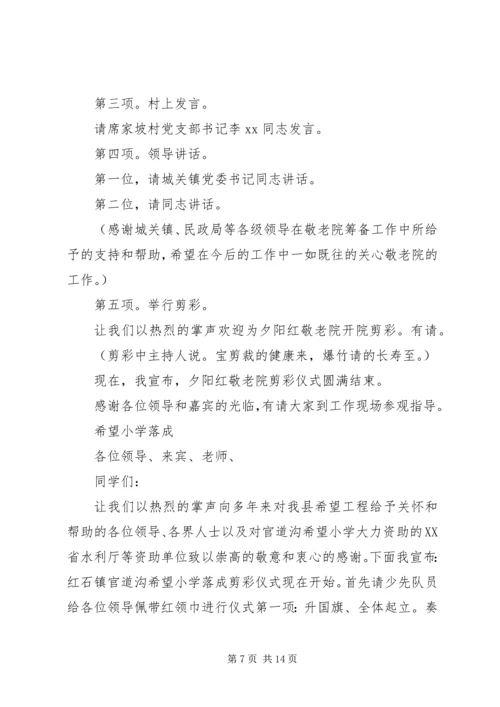 第三项。村上发言。

请席家坡村党支部书记李 xx 同志发言。

第四项。领导讲话。

第一位，请城关镇党委书记同志讲话。

第二位，请同志讲话。

（感谢城关镇、民政局等各级领导在敬老院筹备工作中所给予的支持和帮助，希望在今后的工作中一如既往的关心敬老院的工作。）

第五项。举行剪彩。

让我们以热烈的掌声欢迎为夕阳红敬老院开院剪彩。有请。

（剪彩中主持人说。宝剪裁的健康来，爆竹请的长寿至。）

现在，我宣布，夕阳红敬老院剪彩仪式圆满结束。

感谢各位领导和嘉宾的光临，有请大家到工作现场参观指导。

希望小学落成

各位领导、来宾、老师、

同学们：

让我们以热烈的掌声向多年来对我县希望工程给予关怀和帮助的各位领导、各界人士以及对官道沟希望小学大力资助的XX省水利厅等资助单位致以崇高的敬意和衷心的感谢。下面我宣布：红石镇官道沟希望小学落成剪彩仪式现在开始。首先请少先队员给各位领导佩带红领巾进行仪式第一项：升国旗、全体起立。奏

第 7 页 共 14 页